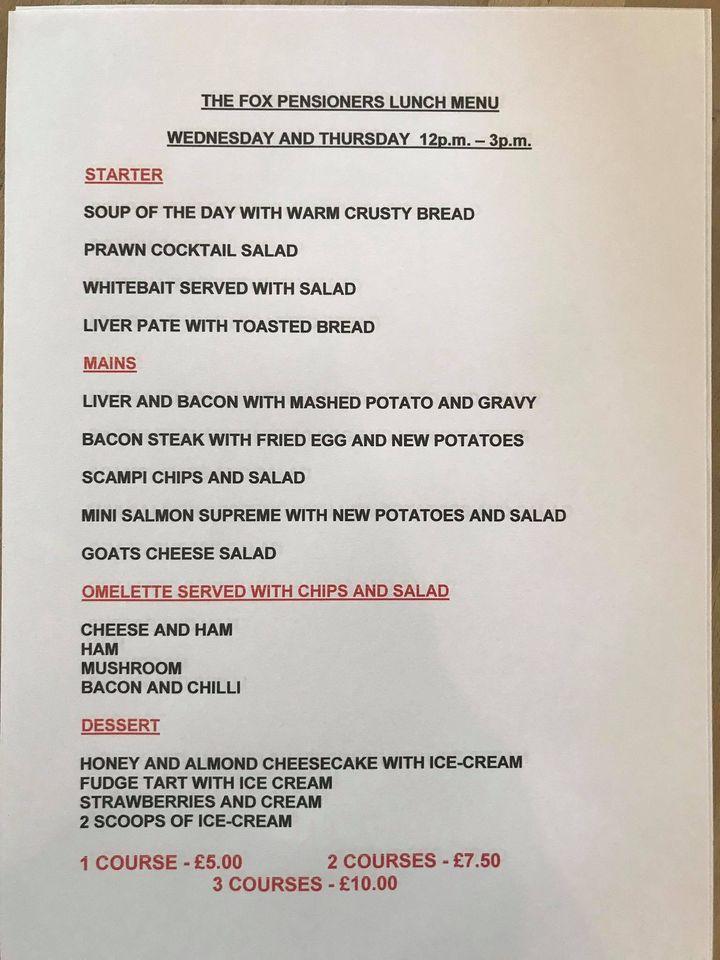 THE FOX PENSIONERS LUNCH MENU

WEDNESDAY AND THURSDAY 12p.m. – 3p.m.

STARTER

SOUP OF THE DAY WITH WARM CRUSTY BREAD

PRAWN COCKTAIL SALAD

WHITEBAIT SERVED WITH SALAD

LIVER PATE WITH TOASTED BREAD

MAINS

LIVER AND BACON WITH MASHED POTATO AND GRAVY

BACON STEAK WITH FRIED EGG AND NEW POTATOES

SCAMPI CHIPS AND SALAD

MINI SALMON SUPREME WITH NEW POTATOES AND SALAD

GOATS CHEESE SALAD

OMELETTE SERVED WITH CHIPS AND SALAD

CHEESE AND HAM
HAM
MUSHROOM
BACON AND CHILLI

DESSERT

HONEY AND ALMOND CHEESECAKE WITH ICE-CREAM
FUDGE TART WITH ICE CREAM
STRAWBERRIES AND CREAM
2 SCOOPS OF ICE-CREAM

1 COURSE - £5.00 2 COURSES - £7.50
3 COURSES - £10.00